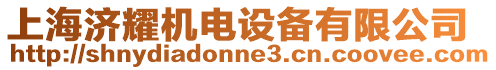 上海济耀机电设备有限公司
http://shnydiadonne3.cn.coovee.com